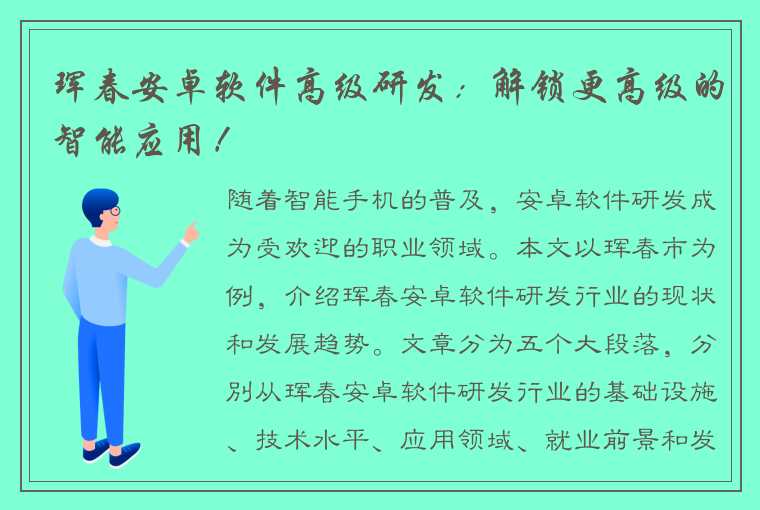 珲春安卓软件高级研发：解锁更高级的智能应用！

随着智能手机的普及，安卓软件研发成为受欢迎的职业领域。本文以珲春市为例，介绍珲春安卓软件研发行业的现状和发展趋势。文章分为五个大段落，分别从珲春安卓软件研发行业的基础设施、技术水平、应用领域、就业前景和发